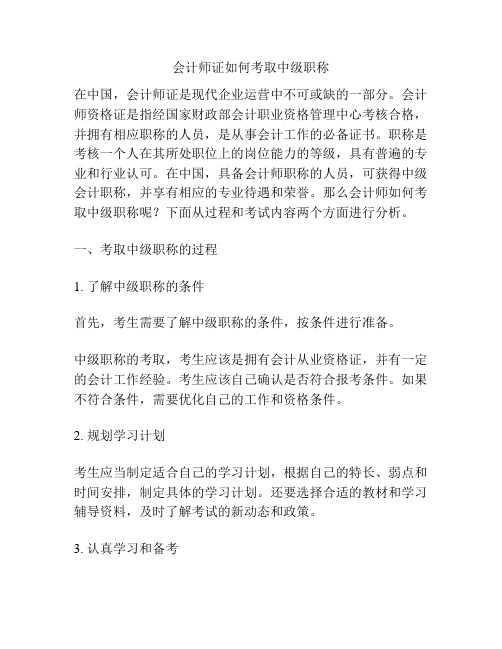 会计师证如何考取中级职称

在中国，会计师证是现代企业运营中不可或缺的一部分。会计师资格证是指经国家财政部会计职业资格管理中心考核合格，并拥有相应职称的人员，是从事会计工作的必备证书。职称是考核一个人在其所处职位上的岗位能力的等级，具有普遍的专业和行业认可。在中国，具备会计师职称的人员，可获得中级会计职称，并享有相应的专业待遇和荣誉。那么会计师如何考取中级职称呢？下面从过程和考试内容两个方面进行分析。

一、考取中级职称的过程

1. 了解中级职称的条件

首先，考生需要了解中级职称的条件，按条件进行准备。

中级职称的考取，考生应该是拥有会计从业资格证，并有一定的会计工作经验。考生应该自己确认是否符合报考条件。如果不符合条件，需要优化自己的工作和资格条件。

2. 规划学习计划

考生应当制定适合自己的学习计划，根据自己的特长、弱点和时间安排，制定具体的学习计划。还要选择合适的教材和学习辅导资料，及时了解考试的新动态和政策。

3. 认真学习和备考